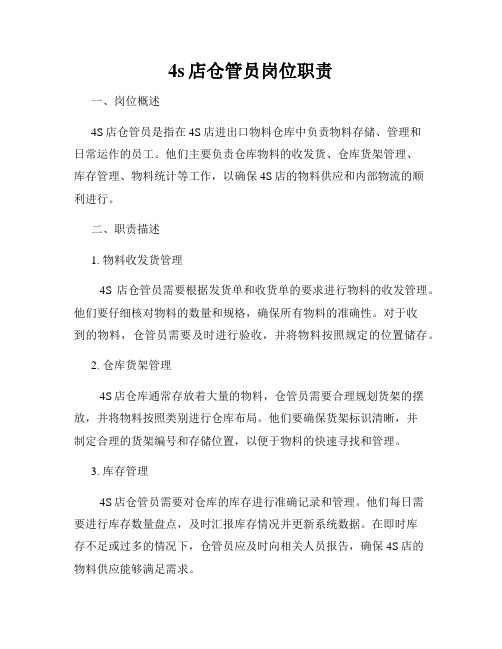 4s 店仓管员岗位职责

一、岗位概述

4S 店仓管员是指在 4S 店进出口物料仓库中负责物料存储、管理和日常运作的员工。他们主要负责仓库物料的收发货、仓库货架管理、库存管理、物料统计等工作，以确保 4S 店的物料供应和内部物流的顺利进行。

二、职责描述

1. 物料收发货管理

4S 店仓管员需要根据发货单和收货单的要求进行物料的收发管理。他们要仔细核对物料的数量和规格，确保所有物料的准确性。对于收到的物料，仓管员需要及时进行验收，并将物料按照规定的位置储存。

2. 仓库货架管理

4S 店仓库通常存放着大量的物料，仓管员需要合理规划货架的摆放，并将物料按照类别进行仓库布局。他们要确保货架标识清晰，并制定合理的货架编号和存储位置，以便于物料的快速寻找和管理。

3. 库存管理

4S 店仓管员需要对仓库的库存进行准确记录和管理。他们每日需要进行库存数量盘点，及时汇报库存情况并更新系统数据。在即时库存不足或过多的情况下，仓管员应及时向相关人员报告，确保 4S 店的物料供应能够满足需求。